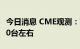 今日消息 CME观测：
0台左右